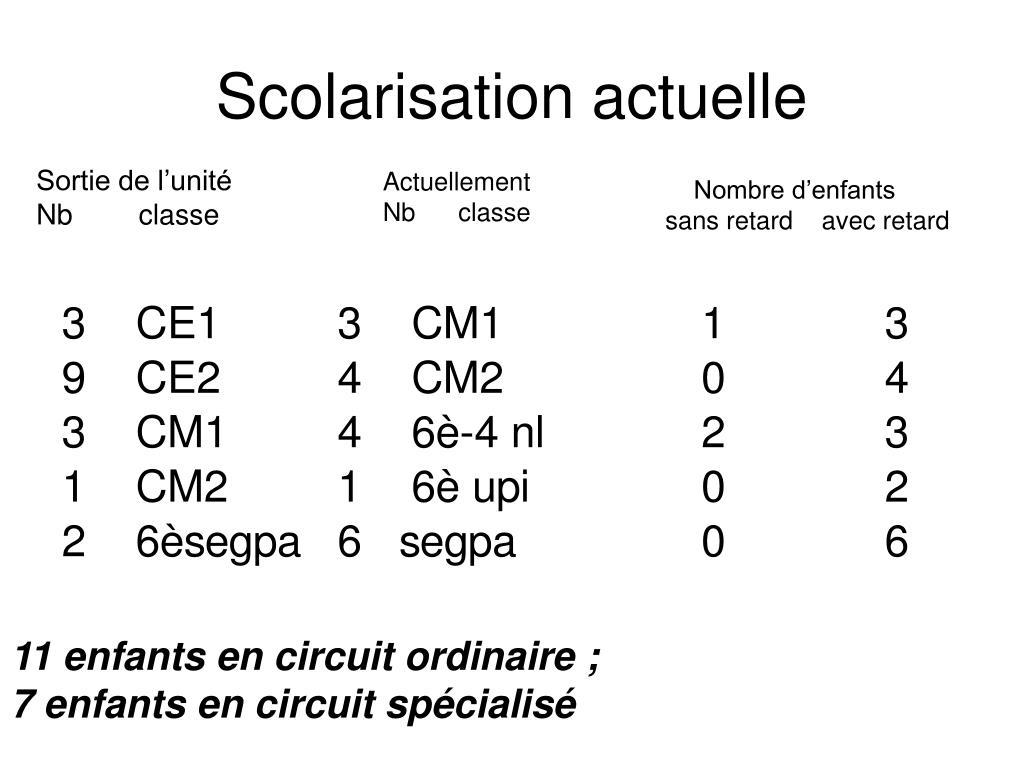 Scolarisation actuelle

| Sortie de l'unité Nb | classe | Actuellement Nb | classe | Nombre d'enfants sans retard | avec retard |
|---|---|---|---|---|---|
| 3 | CE1 | 3 | CM1 | 1 | 3 |
| 9 | CE2 | 4 | CM2 | 0 | 4 |
| 3 | CM1 | 4 | 6è-4 nl | 2 | 3 |
| 1 | CM2 | 1 | 6è upi | 0 | 2 |
| 2 | 6èsegpa | 6 | segpa | 0 | 6 |

11 enfants en circuit ordinaire ;
7 enfants en circuit spécialisé